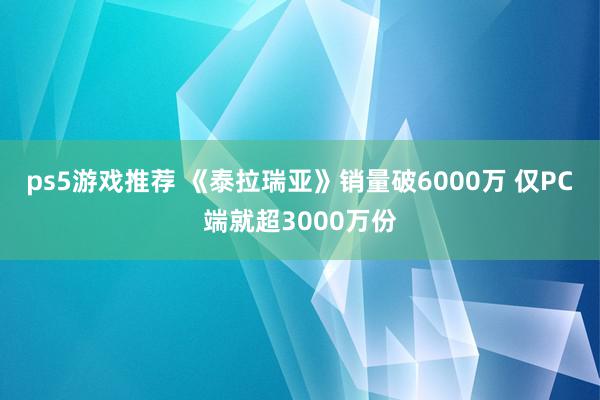 ps5游戏推荐 《泰拉瑞亚》销量破6000万 仅PC端就超3000万份